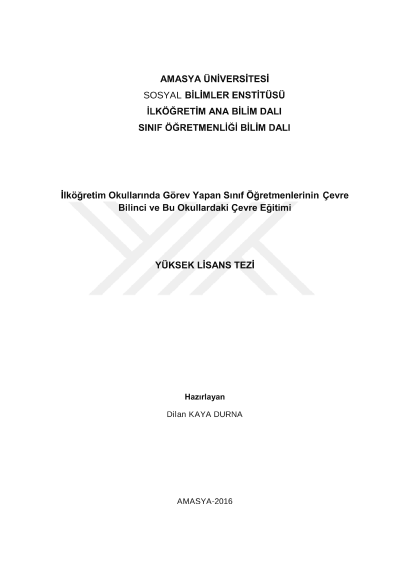 AMASYA ÜNİVERSİTESİ
SOSYAL BİLİMLER ENSTİTÜSÜ
İLKÖĞRETİM ANA BİLİM DALI
SINIF ÖĞRETMENLİĞİ BİLİM DALI

İlköğretim Okullarında Görev Yapan Sınıf Öğretmenlerinin Çevre Bilinci ve Bu Okullardaki Çevre Eğitimi

YÜKSEK LİSANS TEZİ

Hazırlayan
Dilan KAYA DURNA

AMASYA-2016